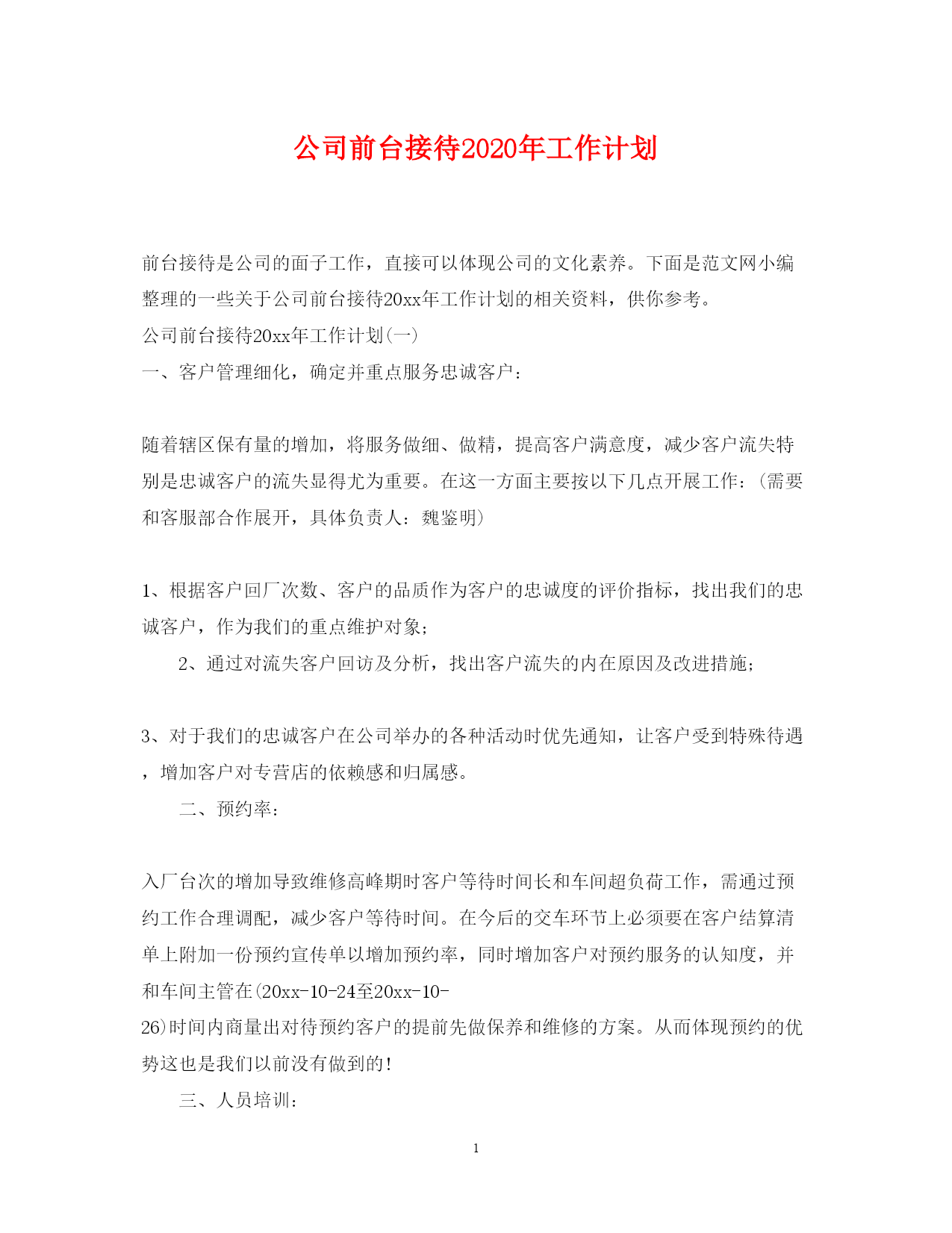 公司前台接待2020年工作计划

前台接待是公司的面子工作，直接可以体现公司的文化素养。下面是范文网小编整理的一些关于公司前台接待20xx年工作计划的相关资料，供你参考。

公司前台接待20xx年工作计划(一)

一、客户管理细化，确定并重点服务忠诚客户：

随着辖区保有量的增加，将服务做细、做精，提高客户满意度，减少客户流失特别是忠诚客户的流失显得尤为重要。在这一方面主要按以下几点开展工作：(需要和客服部合作展开，具体负责人：魏鉴明)

1、根据客户回厂次数、客户的品质作为客户的忠诚度的评价指标，找出我们的忠诚客户，作为我们的重点维护对象；

2、通过对流失客户回访及分析，找出客户流失的内在原因及改进措施；

3、对于我们的忠诚客户在公司举办的各种活动时优先通知，让客户受到特殊待遇，增加客户对专营店的依赖感和归属感。

二、预约率：

入厂台次的增加导致维修高峰期时客户等待时间长和车间超负荷工作，需通过预约工作合理调配，减少客户等待时间。在今后的交车环节上必须要在客户结算清单上附加一份预约宣传单以增加预约率，同时增加客户对预约服务的认知度，并和车间主管在(20xx-10-24至20xx-10-26)时间内商量出对待预约客户的提前先做保养和维修的方案。从而体现预约的优势这也是我们以前没有做到的!

三、人员培训：

1